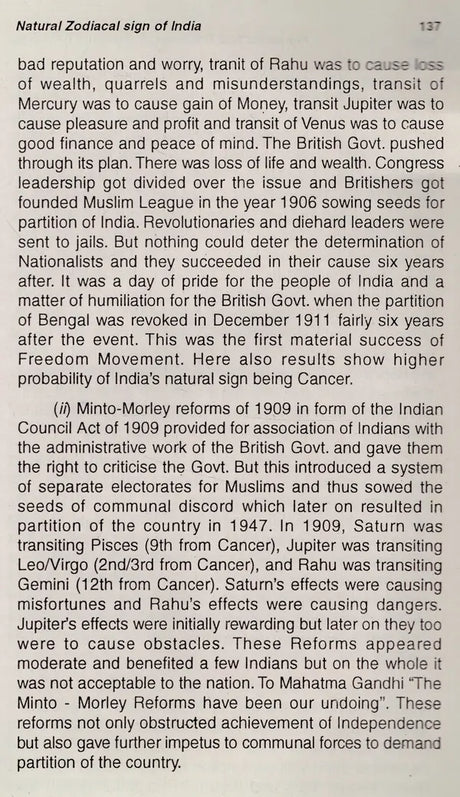 Natural Zodiacal sign of India 137

bad reputation and worry, tranit of Rahu was to cause loss of wealth, quarrels and misunderstandings, transit of Mercury was to cause gain of Money, transit Jupiter was to cause pleasure and profit and transit of Venus was to cause good finance and peace of mind. The British Govt. pushed through its plan. There was loss of life and wealth. Congress leadership got divided over the issue and Britishers got founded Muslim League in the year 1906 sowing seeds for partition of India. Revolutionaries and diehard leaders were sent to jails. But nothing could deter the determination of Nationalists and they succeeded in their cause six years after. It was a day of pride for the people of India and a matter of humiliation for the British Govt. when the partition of Bengal was revoked in December 1911 fairly six years after the event. This was the first material success of Freedom Movement. Here also results show higher probability of India's natural sign being Cancer.

(ii) Minto-Morley reforms of 1909 in form of the Indian Council Act of 1909 provided for association of Indians with the administrative work of the British Govt. and gave them the right to criticise the Govt. But this introduced a system of separate electorates for Muslims and thus sowed the seeds of communal discord which later on resulted in partition of the country in 1947. In 1909, Saturn was transiting Pisces (9th from Cancer), Jupiter was transiting Leo/Virgo (2nd/3rd from Cancer), and Rahu was transiting Gemini (12th from Cancer). Saturn's effects were causing misfortunes and Rahu's effects were causing dangers. Jupiter's effects were initially rewarding but later on they too were to cause obstacles. These Reforms appeared moderate and benefited a few Indians but on the whole it was not acceptable to the nation. To Mahatma Gandhi "The Minto - Morley Reforms have been our undoing". These reforms not only obstructed achievement of Independence but also gave further impetus to communal forces to demand partition of the country.